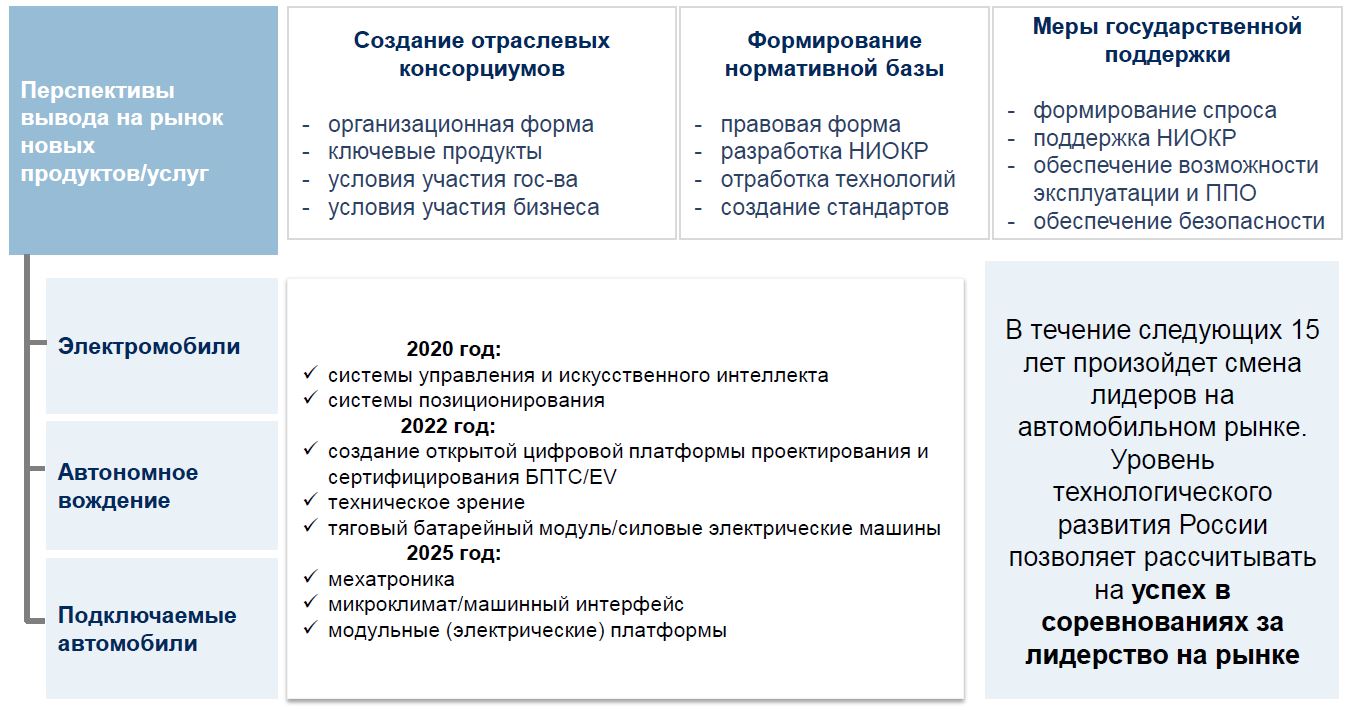 Перспективы вывода на рынок новых продуктов/услуг

Создание отраслевых консорциумов

- организационная форма
- ключевые продукты
- условия участия гос-ва
- условия участия бизнеса

Формирование нормативной базы

- правовая форма
- разработка НИОКР
- отработка технологий
- создание стандартов

Меры государственной поддержки

- формирование спроса
- поддержка НИОКР
- обеспечение возможности эксплуатации и ППО
- обеспечение безопасности

Электромобили

Автономное вождение

Подключаемые автомобили

2020 год:
✓ системы управления и искусственного интеллекта
✓ системы позиционирования
2022 год:
✓ создание открытой цифровой платформы проектирования и сертифицирования БПТС/EV
✓ техническое зрение
✓ тяговый батарейный модуль/силовые электрические машины
2025 год:
✓ мехатроника
✓ микроклимат/машинный интерфейс
✓ модульные (электрические) платформы

В течение следующих 15 лет произойдет смена лидеров на автомобильном рынке. Уровень технологического развития России позволяет рассчитывать на успех в соревнованиях за лидерство на рынке